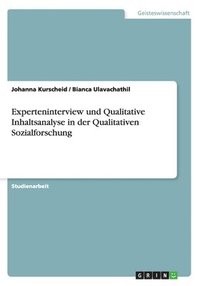 Geisteswissenschaft

Johanna Kurscheid / Bianca Ulavachathil

Experteninterview und Qualitative Inhaltsanalyse in der Qualitativen Sozialforschung

Studienarbeit

GRIN